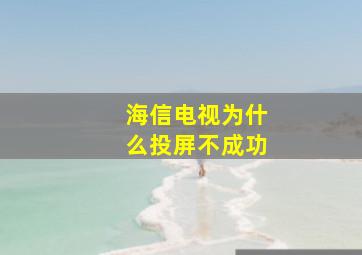 海信电视为什么投屏不成功